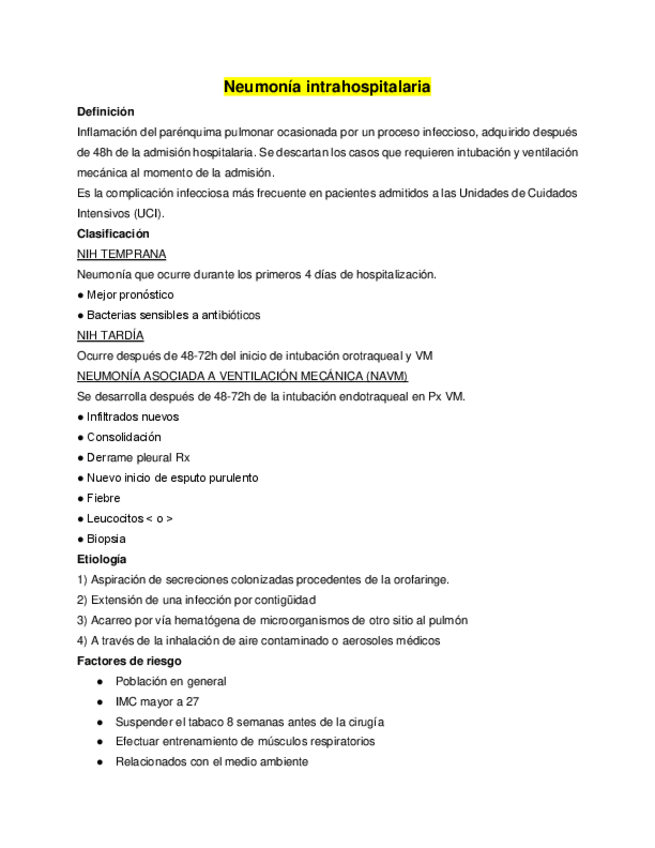 Neumonía intrahospitalaria

Definición

Inflamación del parénquima pulmonar ocasionada por un proceso infeccioso, adquirido después de 48h de la admisión hospitalaria. Se descartan los casos que requieren intubación y ventilación mecánica al momento de la admisión.

Es la complicación infecciosa más frecuente en pacientes admitidos a las Unidades de Cuidados Intensivos (UCI).

Clasificación

NIH TEMPRANA

Neumonía que ocurre durante los primeros 4 días de hospitalización.

● Mejor pronóstico

● Bacterias sensibles a antibióticos

NIH TARDÍA

Ocurre después de 48-72h del inicio de intubación orotraqueal y VM

NEUMONÍA ASOCIADA A VENTILACIÓN MECÁNICA (NAVM)

Se desarrolla después de 48-72h de la intubación endotraqueal en Px VM.

● Infiltrados nuevos

● Consolidación

● Derrame pleural Rx

● Nuevo inicio de esputo purulento

● Fiebre

● Leucocitos < o >

● Biopsia

Etiología

1) Aspiración de secreciones colonizadas procedentes de la orofaringe.

2) Extensión de una infección por contigüidad

3) Acarreo por vía hematógena de microorganismos de otro sitio al pulmón

4) A través de la inhalación de aire contaminado o aerosoles médicos

Factores de riesgo

● Población en general

● IMC mayor a 27

● Suspender el tabaco 8 semanas antes de la cirugía

● Efectuar entrenamiento de músculos respiratorios

● Relacionados con el medio ambiente